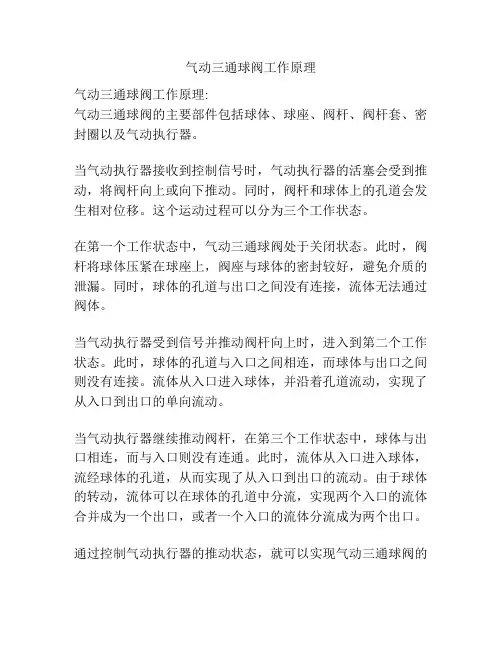 气动三通球阀工作原理

气动三通球阀工作原理:
气动三通球阀的主要部件包括球体、球座、阀杆、阀杆套、密封圈以及气动执行器。

当气动执行器接收到控制信号时，气动执行器的活塞会受到推动，将阀杆向上或向下推动。同时，阀杆和球体上的孔道会发生相对位移。这个运动过程可以分为三个工作状态。

在第一个工作状态中，气动三通球阀处于关闭状态。此时，阀杆将球体压紧在球座上，阀座与球体的密封较好，避免介质的泄漏。同时，球体的孔道与出口之间没有连接，流体无法通过阀体。

当气动执行器受到信号并推动阀杆向上时，进入到第二个工作状态。此时，球体的孔道与入口之间相连，而球体与出口之间则没有连接。流体从入口进入球体，并沿着孔道流动，实现了从入口到出口的单向流动。

当气动执行器继续推动阀杆，在第三个工作状态中，球体与出口相连，而与入口则没有连通。此时，流体从入口进入球体，流经球体的孔道，从而实现了从入口到出口的流动。由于球体的转动，流体可以在球体的孔道中分流，实现两个入口的流体合并成为一个出口，或者一个入口的流体分流成为两个出口。

通过控制气动执行器的推动状态，就可以实现气动三通球阀的